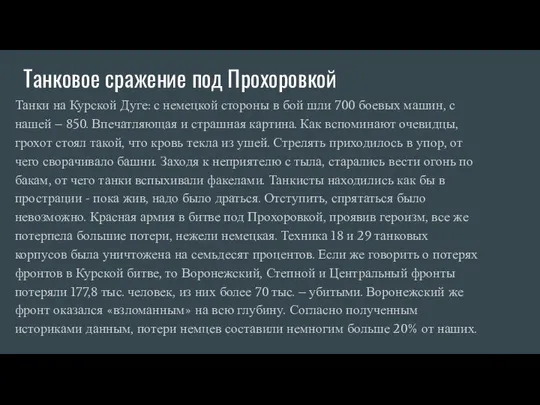 Танковое сражение под Прохоровкой

Танки на Курской Дуге: с немецкой стороны в бой шли 700 боевых машин, с нашей – 850. Впечатляющая и страшная картина. Как вспоминают очевидцы, грохот стоял такой, что кровь текла из ушей. Стрелять приходилось в упор, от чего сворачивало башни. Заходя к неприятелю с тыла, старались вести огонь по бакам, от чего танки вспыхивали факелами. Танкисты находились как бы в прострации - пока жив, надо было драться. Отступить, спрятаться было невозможно. Красная армия в битве под Прохоровкой, проявив героизм, все же потерпела большие потери, нежели немецкая. Техника 18 и 29 танковых корпусов была уничтожена на семьдесят процентов. Если же говорить о потерях фронтов в Курской битве, то Воронежский, Степной и Центральный фронты потеряли 177,8 тыс. человек, из них более 70 тыс. – убитыми. Воронежский же фронт оказался «взломанным» на всю глубину. Согласно полученным историками данным, потери немцев составили немногим больше 20% от наших.